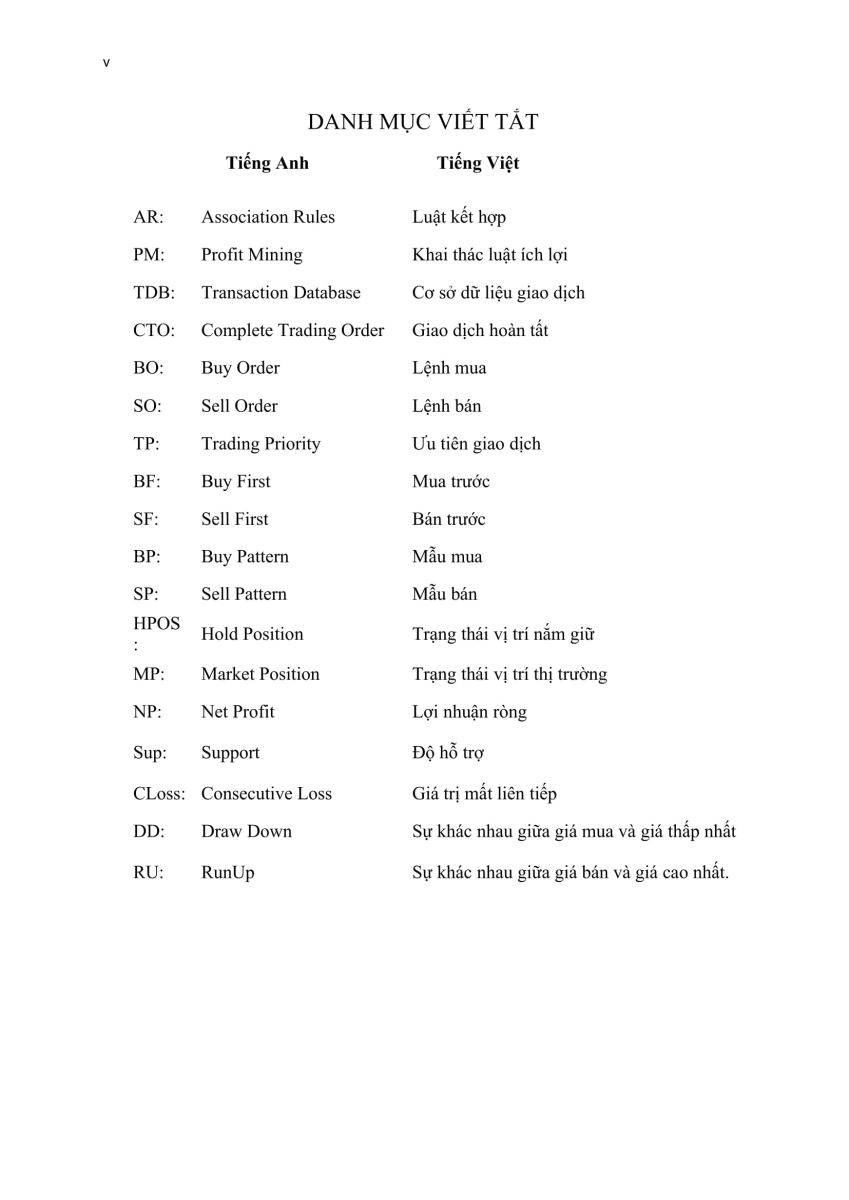 v

DANH MỤC VIẾT TẮT

| | Tiếng Anh | Tiếng Việt |
|---|---|---|
| AR: | Association Rules | Luật kết hợp |
| PM: | Profit Mining | Khai thác luật ích lợi |
| TDB: | Transaction Database | Cơ sở dữ liệu giao dịch |
| CTO: | Complete Trading Order | Giao dịch hoàn tất |
| BO: | Buy Order | Lệnh mua |
| SO: | Sell Order | Lệnh bán |
| TP: | Trading Priority | Ưu tiên giao dịch |
| BF: | Buy First | Mua trước |
| SF: | Sell First | Bán trước |
| BP: | Buy Pattern | Mẫu mua |
| SP: | Sell Pattern | Mẫu bán |
| HPOS: | Hold Position | Trạng thái vị trí nắm giữ |
| MP: | Market Position | Trạng thái vị trí thị trường |
| NP: | Net Profit | Lợi nhuận ròng |
| Sup: | Support | Độ hỗ trợ |
| CLoss: | Consecutive Loss | Giá trị mất liên tiếp |
| DD: | Draw Down | Sự khác nhau giữa giá mua và giá thấp nhất |
| RU: | RunUp | Sự khác nhau giữa giá bán và giá cao nhất. |